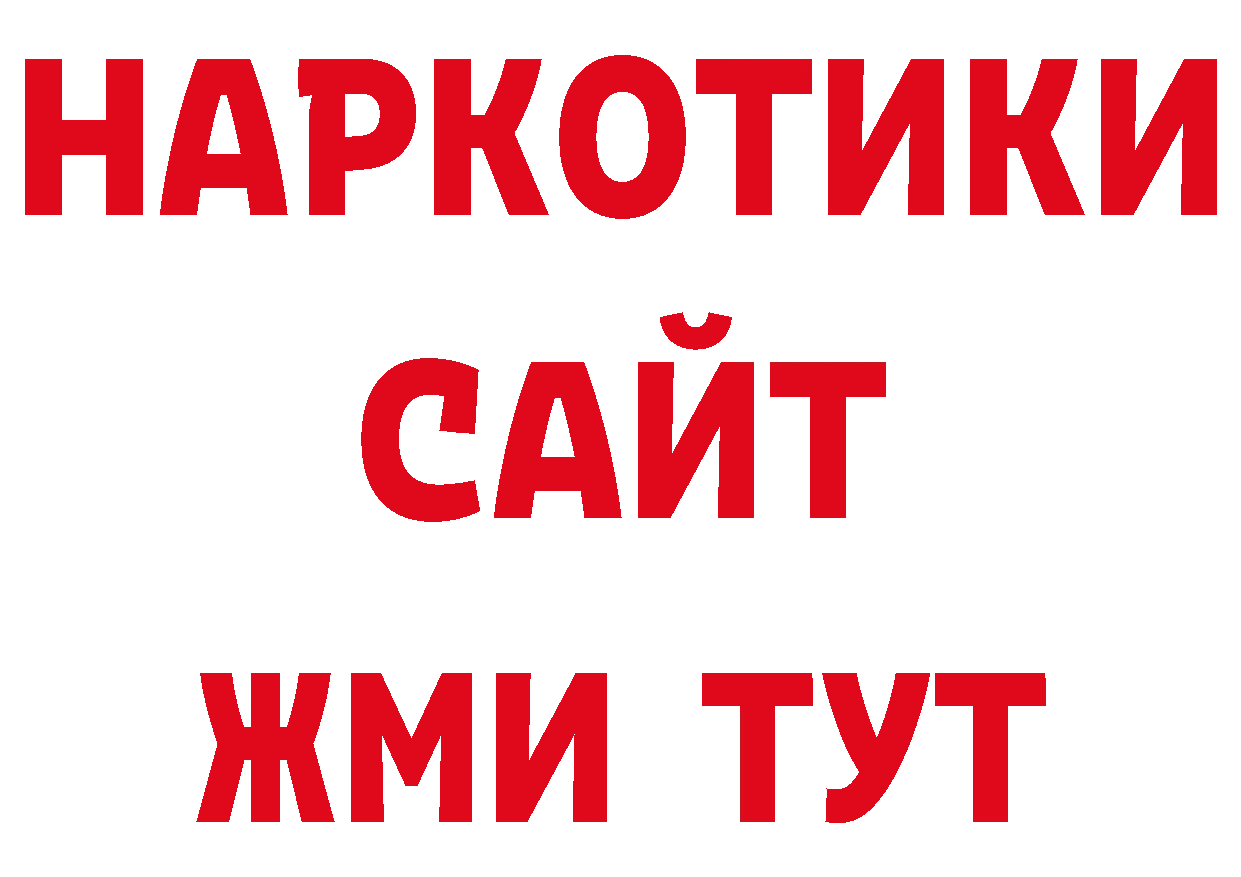 НАРКОТИКИ
САЙТ
ЖМИ ТУТ